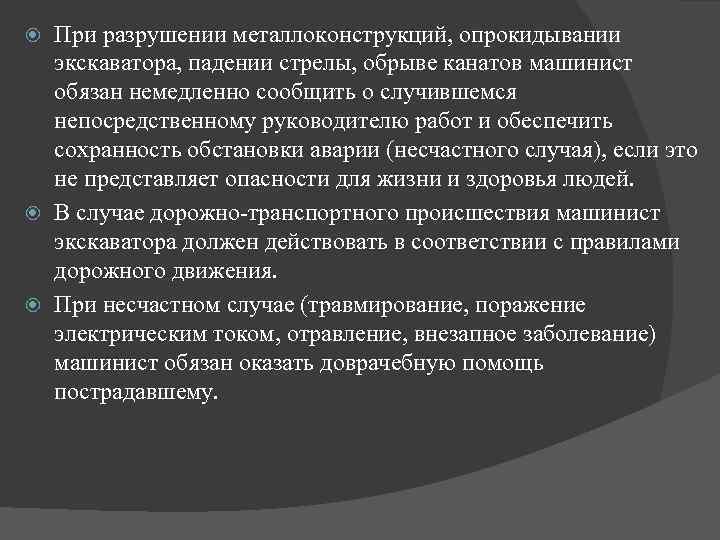 При разрушении металлоконструкций, опрокидывании экскаватора, падении стрелы, обрыве канатов машинист обязан немедленно сообщить о случившемся непосредственному руководителю работ и обеспечить сохранность обстановки аварии (несчастного случая), если это не представляет опасности для жизни и здоровья людей.

В случае дорожно-транспортного происшествия машинист экскаватора должен действовать в соответствии с правилами дорожного движения.

При несчастном случае (травмирование, поражение электрическим током, отравление, внезапное заболевание) машинист обязан оказать доврачебную помощь пострадавшему.